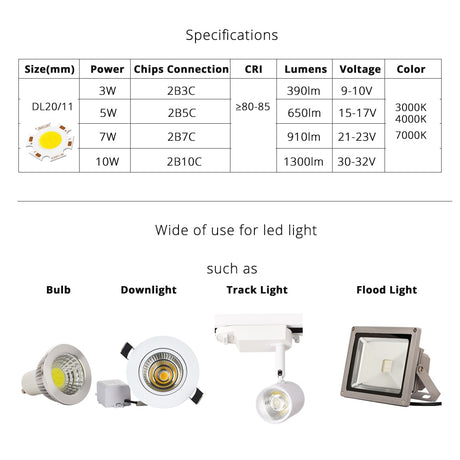 Specifications

| Size(mm) | Power | Chips Connection | CRI | Lumens | Voltage | Color |
|---|---|---|---|---|---|---|
| DL20/11 | 3W | 2B3C | ≥80-85 | 390lm | 9-10V | 3000K 4000K 7000K |
| | 5W | 2B5C | | 650lm | 15-17V | |
| | 7W | 2B7C | | 910lm | 21-23V | |
| | 10W | 2B10C | | 1300lm | 30-32V | |

Wide of use for led light

such as

Bulb

Downlight

Track Light

Flood Light